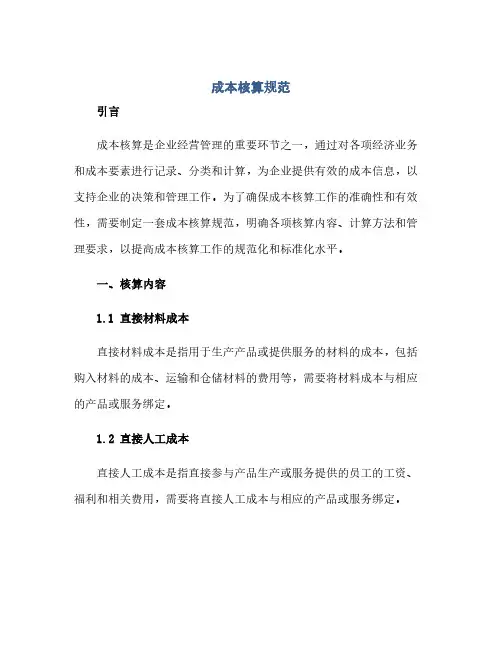 成本核算规范

引言

成本核算是企业经营管理的重要环节之一，通过对各项经济业务和成本要素进行记录、分类和计算，为企业提供有效的成本信息，以支持企业的决策和管理工作。为了确保成本核算工作的准确性和有效性，需要制定一套成本核算规范，明确各项核算内容、计算方法和管理要求，以提高成本核算工作的规范化和标准化水平。

一、核算内容

1.1 直接材料成本

直接材料成本是指用于生产产品或提供服务的材料的成本，包括购入材料的成本、运输和仓储材料的费用等，需要将材料成本与相应的产品或服务绑定。

1.2 直接人工成本

直接人工成本是指直接参与产品生产或服务提供的员工的工资、福利和相关费用，需要将直接人工成本与相应的产品或服务绑定。